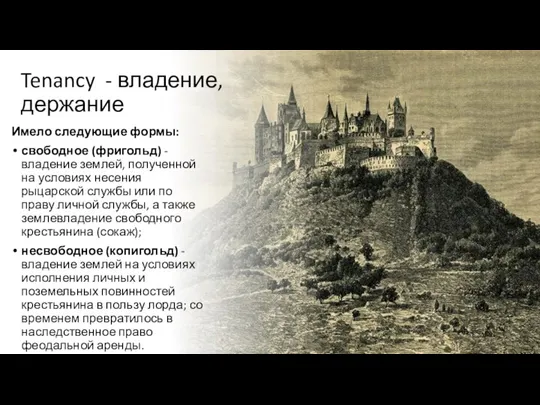 Tenancy - владение, держание

Имело следующие формы:

• свободное (фригольд) - владение землей, полученной на условиях несения рыцарской службы или по праву личной службы, а также землевладение свободного крестьянина (сокаж);

• несвободное (копигольд) - владение землей на условиях исполнения личных и поземельных повинностей крестьянина в пользу лорда; со временем превратилось в наследственное право феодальной аренды.